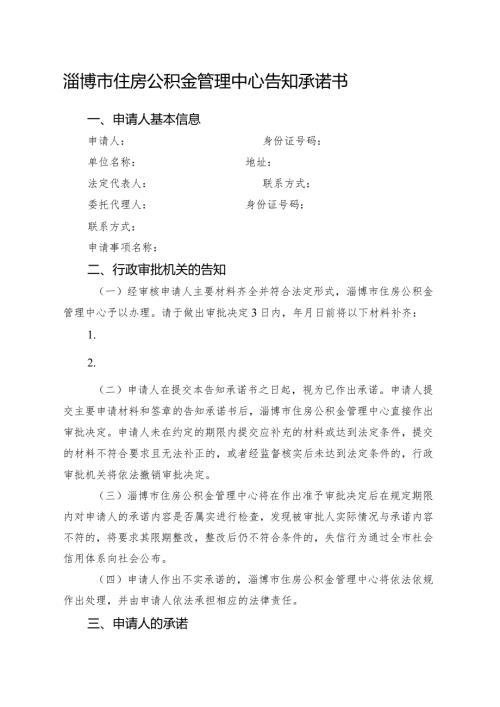 淄博市住房公积金管理中心告知承诺书

一、申请人基本信息

申请人：　　　　　　　　　　　　身份证号码：

单位名称：　　　　　　　　　　　地址：

法定代表人：　　　　　　　　　　联系方式：

委托代理人：　　　　　　　　　　身份证号码：

联系方式：

申请事项名称：

二、行政审批机关的告知

（一）经审核申请人主要材料齐全并符合法定形式，淄博市住房公积金管理中心予以办理。请于做出审批决定3日内，年月日前将以下材料补齐：

1.

2.

（二）申请人在提交本告知承诺书之日起，视为已作出承诺。申请人提交主要申请材料和签章的告知承诺书后，淄博市住房公积金管理中心直接作出审批决定。申请人未在约定的期限内提交应补充的材料或达到法定条件，提交的材料不符合要求且无法补正的，或者经监督核实后未达到法定条件的，行政审批机关将依法撤销审批决定。

（三）淄博市住房公积金管理中心将在作出准予审批决定后在规定期限内对申请人的承诺内容是否属实进行检查，发现被审批人实际情况与承诺内容不符的，将要求其限期整改，整改后仍不符合条件的，失信行为通过全市社会信用体系向社会公布。

（四）申请人作出不实承诺的，淄博市住房公积金管理中心将依法依规作出处理，并由申请人依法承担相应的法律责任。

三、申请人的承诺